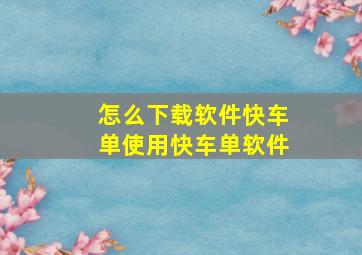 怎么下载软件快车单使用快车单软件